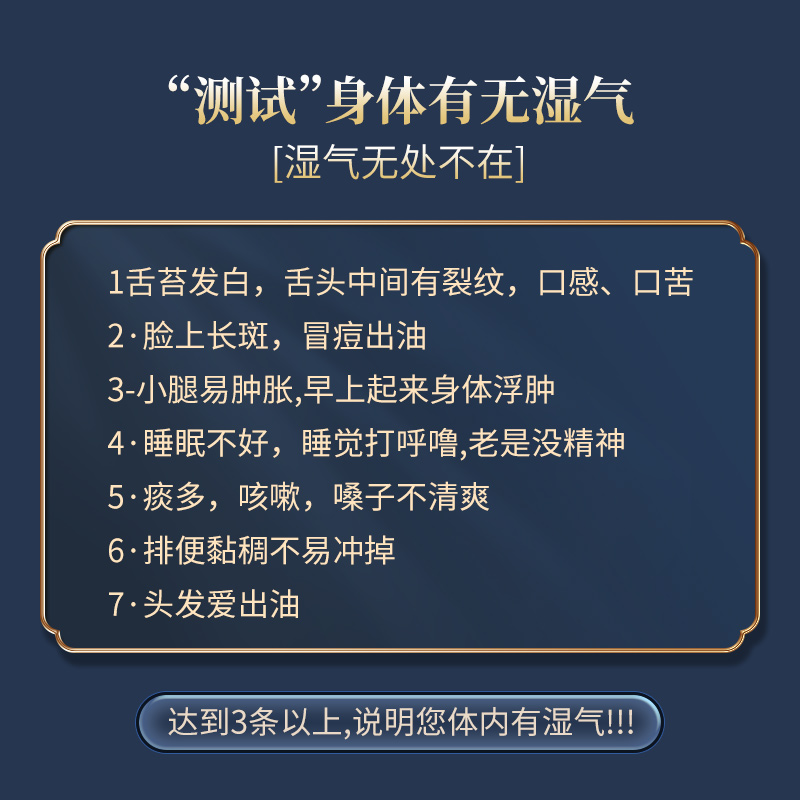 “测试”身体有无湿气
[湿气无处不在]

1舌苔发白，舌头中间有裂纹，口感、口苦
2·脸上长斑，冒痘出油
3-小腿易肿胀,早上起来身体浮肿
4·睡眠不好，睡觉打呼噜,老是没精神
5·痰多，咳嗽，嗓子不清爽
6·排便黏稠不易冲掉
7·头发爱出油

达到3条以上,说明您体内有湿气!!!